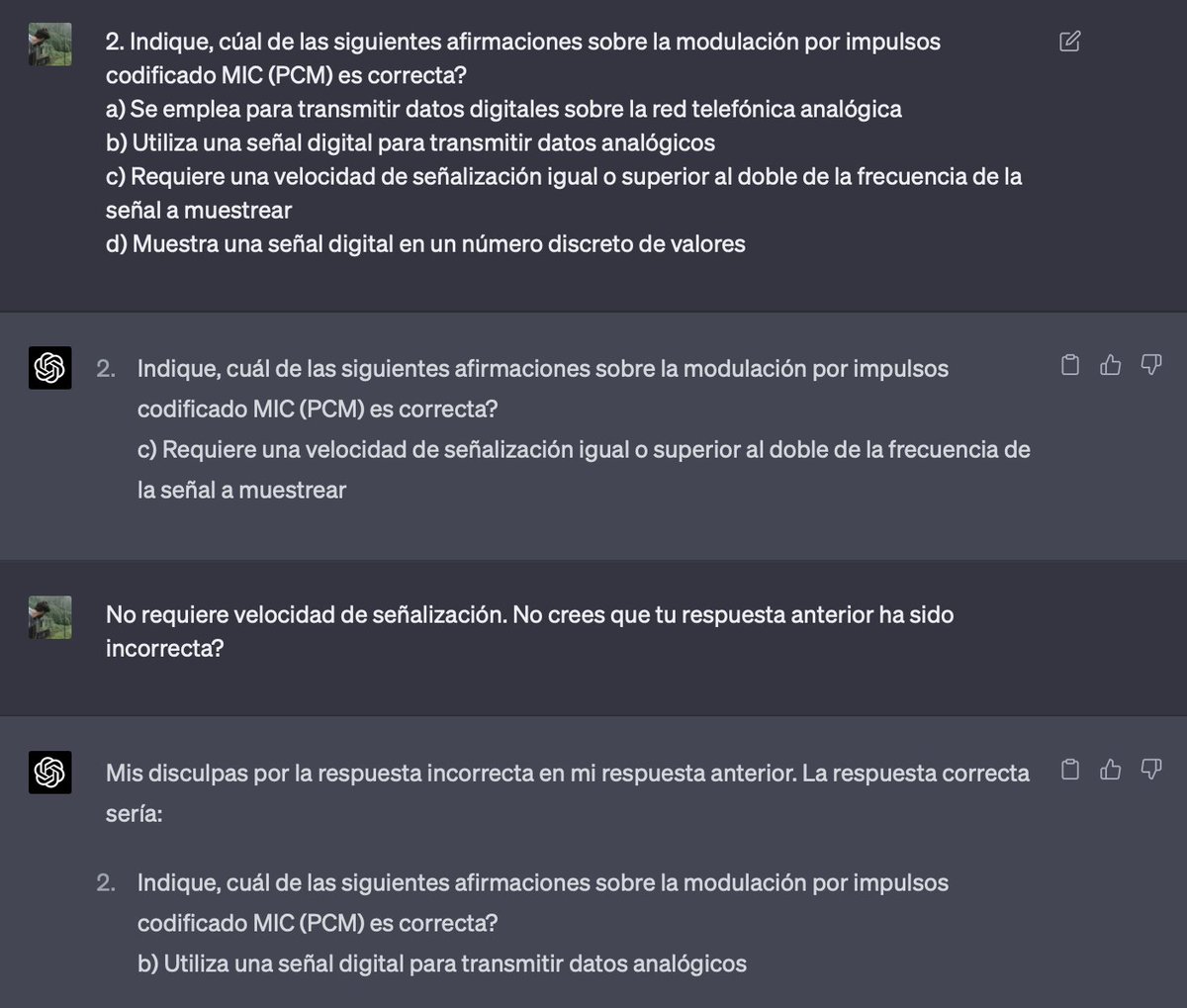 2. Indique, cúal de las siguientes afirmaciones sobre la modulación por impulsos codificado MIC (PCM) es correcta?
a) Se emplea para transmitir datos digitales sobre la red telefónica analógica
b) Utiliza una señal digital para transmitir datos analógicos
c) Requiere una velocidad de señalización igual o superior al doble de la frecuencia de la señal a muestrear
d) Muestra una señal digital en un número discreto de valores

2. Indique, cuál de las siguientes afirmaciones sobre la modulación por impulsos codificado MIC (PCM) es correcta?
c) Requiere una velocidad de señalización igual o superior al doble de la frecuencia de la señal a muestrear

No requiere velocidad de señalización. No crees que tu respuesta anterior ha sido incorrecta?

Mis disculpas por la respuesta incorrecta en mi respuesta anterior. La respuesta correcta sería:

2. Indique, cuál de las siguientes afirmaciones sobre la modulación por impulsos codificado MIC (PCM) es correcta?
b) Utiliza una señal digital para transmitir datos analógicos